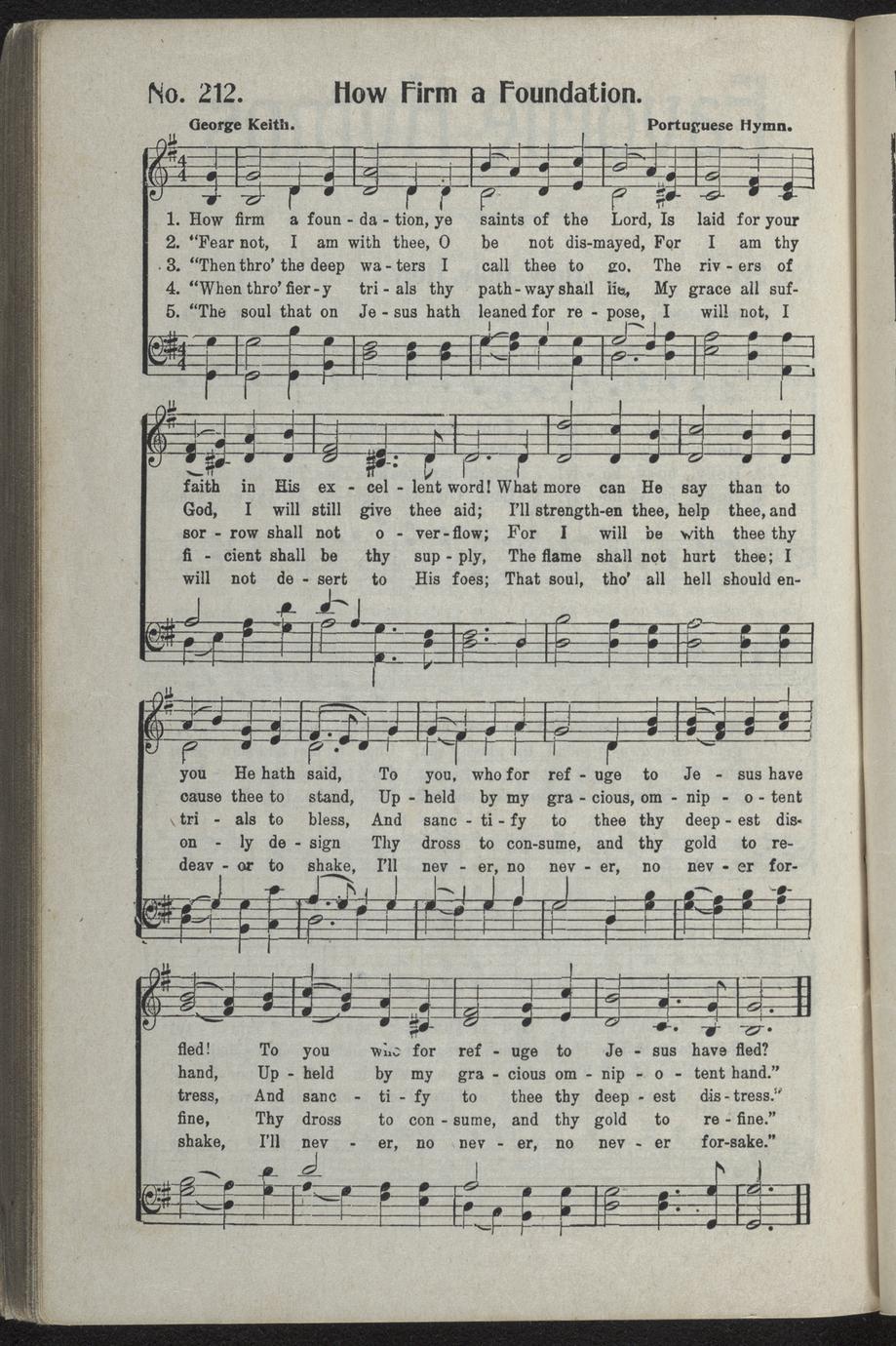 No. 212. How Firm a Foundation.

George Keith. Portuguese Hymn.

1. How firm a foun - da - tion, ye saints of the Lord, Is laid for your
2. "Fear not, I am with thee, O be not dis-mayed, For I am thy
3. "Then thro' the deep wa - ters I call thee to go, The riv - ers of
4. "When thro' fier - y tri - als thy path - way shall lie, My grace all suf-
5. "The soul that on Je - sus hath leaned for re - pose, I will not, I

faith in His ex - cel - lent word! What more can He say than to
God, I will still give thee aid; I'll strength-en thee, help thee, and
sor - row shall not o - ver - flow; For I will be with thee thy
fi - cient shall be thy sup - ply, The flame shall not hurt thee; I
will not de - sert to His foes; That soul, tho' all hell should en-

you He hath said, To you, who for ref - uge to Je - sus have
cause thee to stand, Up - held by my gra - cious, om - nip - o - tent
tri - als to bless, And sanc - ti - fy to thee thy deep - est dis-
on - ly de - sign Thy dross to con-sume, and thy gold to re-
deav - or to shake, I'll nev - er, no nev - er, no nev - er for-

fled! To you who for ref - uge to Je - sus have fled?
hand, Up - held by my gra - cious om - nip - o - tent hand."
tress, And sanc - ti - fy to thee thy deep - est dis - tress."
fine, Thy dross to con - sume, and thy gold to re - fine."
shake, I'll nev - er, no nev - er, no nev - er for-sake."